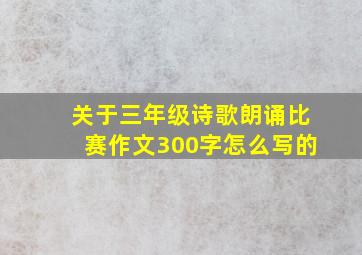 关于三年级诗歌朗诵比赛作文300字怎么写的